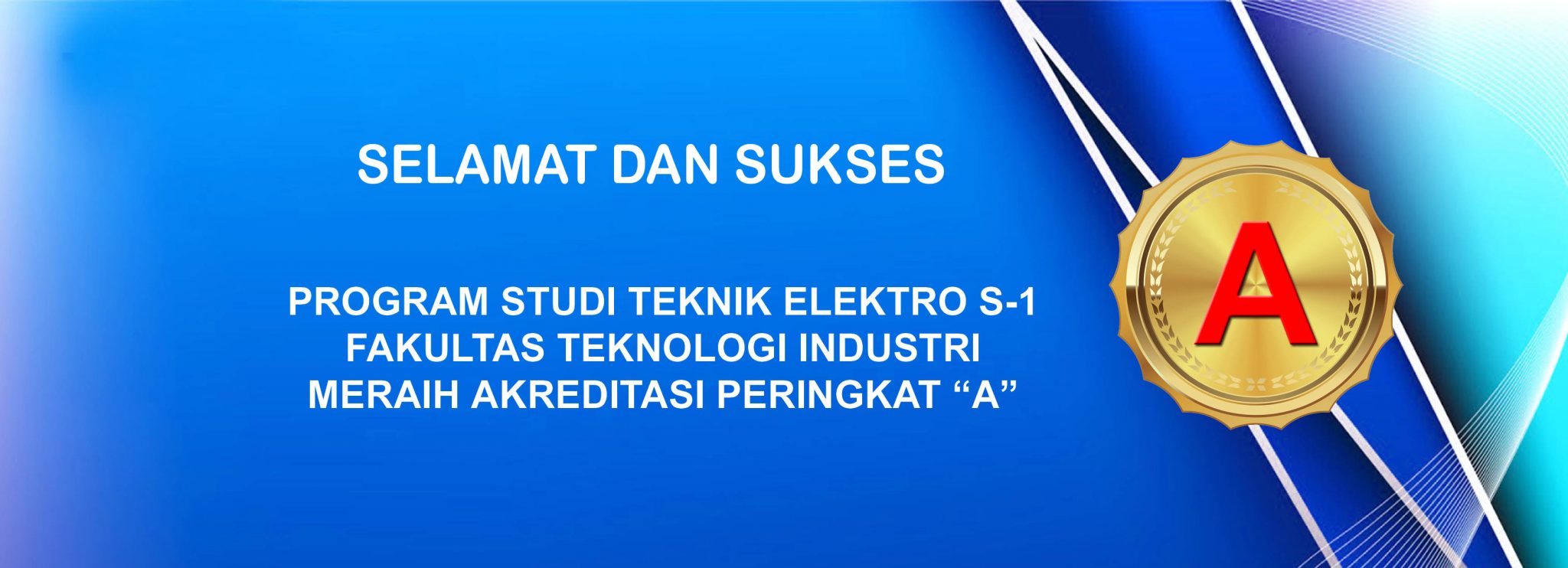 SELAMAT DAN SUKSES

PROGRAM STUDI TEKNIK ELEKTRO S-1
FAKULTAS TEKNOLOGI INDUSTRI
MERAIH AKREDITASI PERINGKAT “A”

A